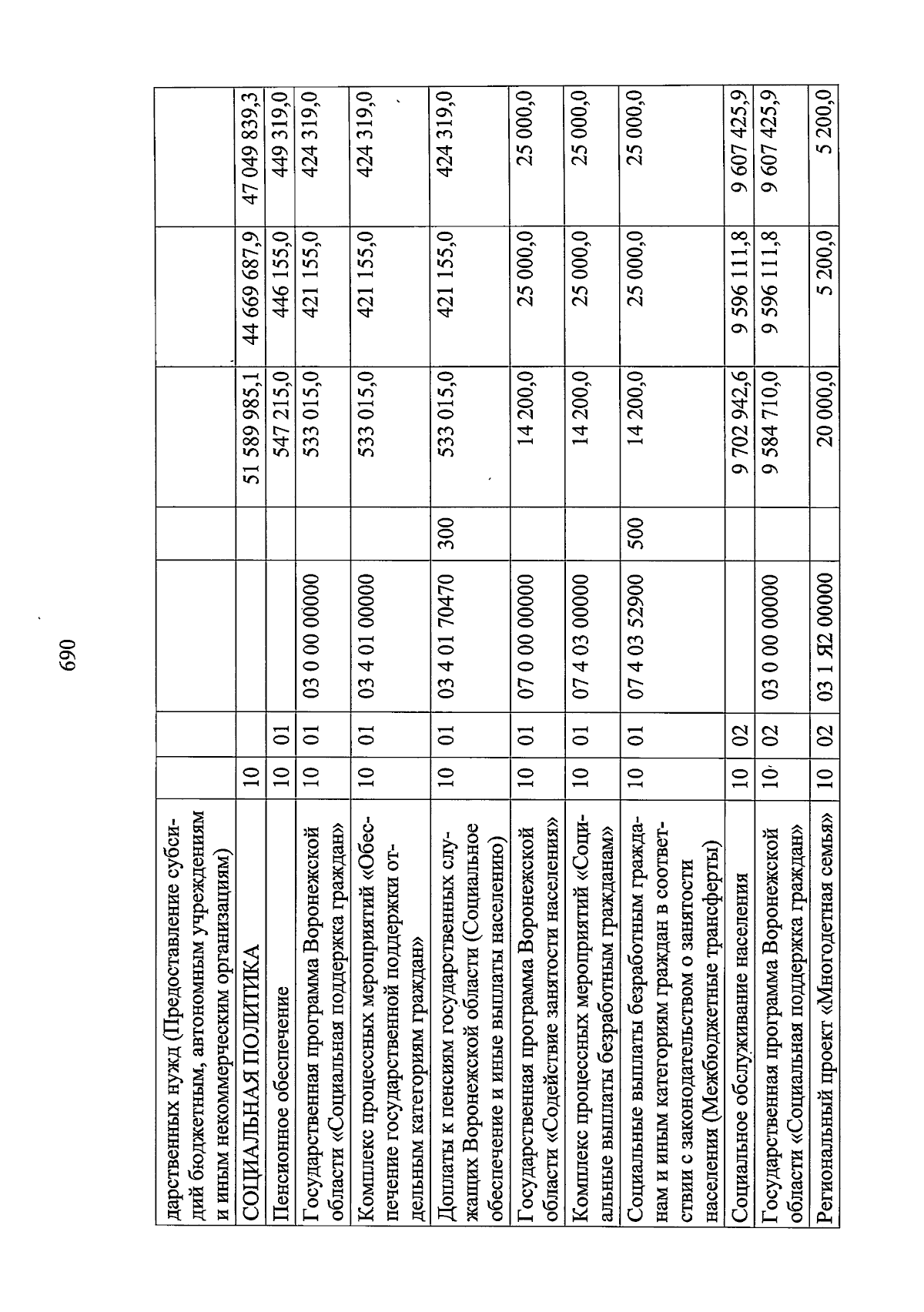 690

| | | | | | | | |
|---|---|---|---|---|---|---|---|
| дарственных нужд (Предоставление субсидий бюджетным, автономным учреждениям и иным некоммерческим организациям) | | | | | | | |
| СОЦИАЛЬНАЯ ПОЛИТИКА | 10 | | | | 51 589 985,1 | 44 669 687,9 | 47 049 839,3 |
| Пенсионное обеспечение | 10 | 01 | | | 547 215,0 | 446 155,0 | 449 319,0 |
| Государственная программа Воронежской области «Социальная поддержка граждан» | 10 | 01 | 03 0 00 00000 | | 533 015,0 | 421 155,0 | 424 319,0 |
| Комплекс процессных мероприятий «Обеспечение государственной поддержки отдельным категориям граждан» | 10 | 01 | 03 4 01 00000 | | 533 015,0 | 421 155,0 | 424 319,0 |
| Доплаты к пенсиям государственных служащих Воронежской области (Социальное обеспечение и иные выплаты населению) | 10 | 01 | 03 4 01 70470 | 300 | 533 015,0 | 421 155,0 | 424 319,0 |
| Государственная программа Воронежской области «Содействие занятости населения» | 10 | 01 | 07 0 00 00000 | | 14 200,0 | 25 000,0 | 25 000,0 |
| Комплекс процессных мероприятий «Социальные выплаты безработным гражданам» | 10 | 01 | 07 4 03 00000 | | 14 200,0 | 25 000,0 | 25 000,0 |
| Социальные выплаты безработным гражданам и иным категориям граждан в соответствии с законодательством о занятости населения (Межбюджетные трансферты) | 10 | 01 | 07 4 03 52900 | 500 | 14 200,0 | 25 000,0 | 25 000,0 |
| Социальное обслуживание населения | 10 | 02 | | | 9 702 942,6 | 9 596 111,8 | 9 607 425,9 |
| Государственная программа Воронежской области «Социальная поддержка граждан» | 10 | 02 | 03 0 00 00000 | | 9 584 710,0 | 9 596 111,8 | 9 607 425,9 |
| Региональный проект «Многодетная семья» | 10 | 02 | 03 1 Я2 00000 | | 20 000,0 | 5 200,0 | 5 200,0 |